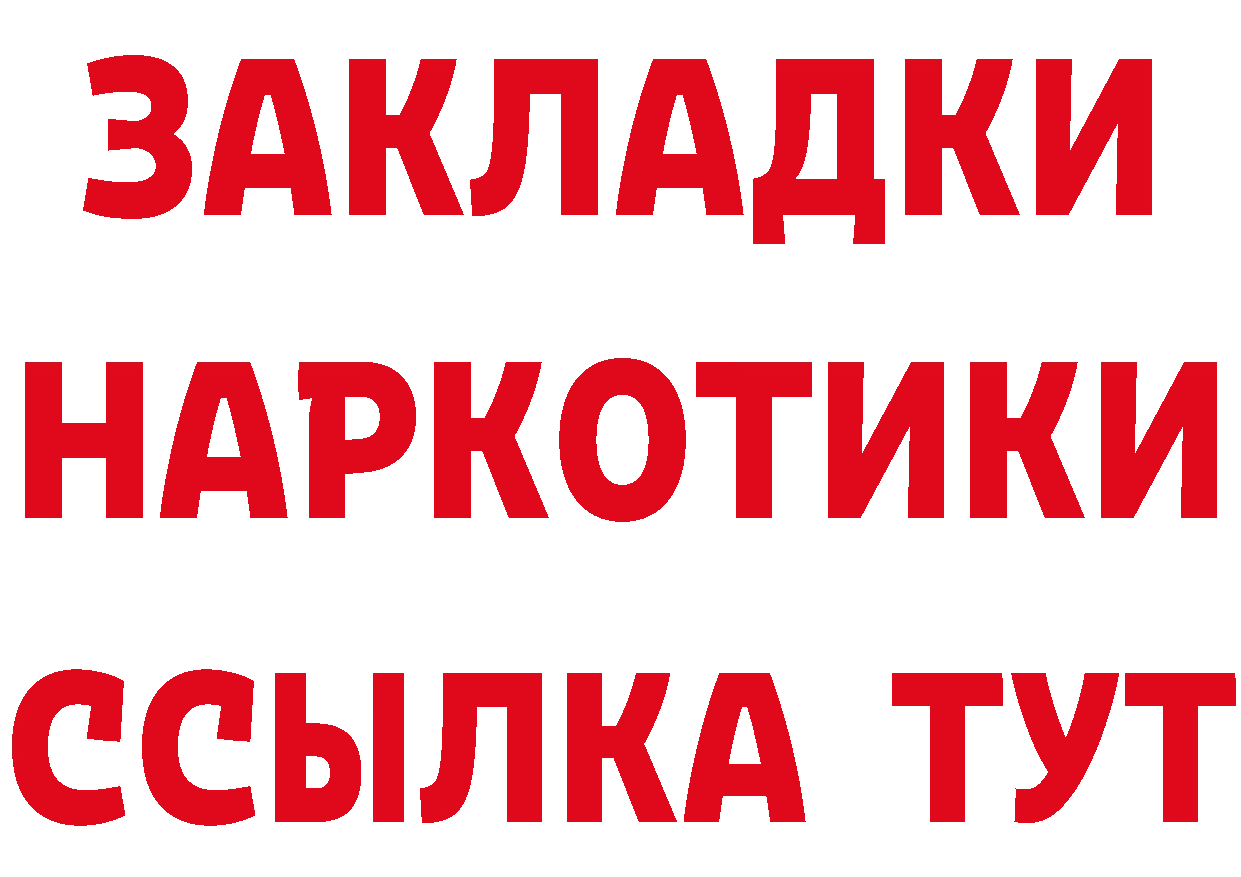 ЗАКЛАДКИ
НАРКОТИКИ
ССЫЛКА ТУТ